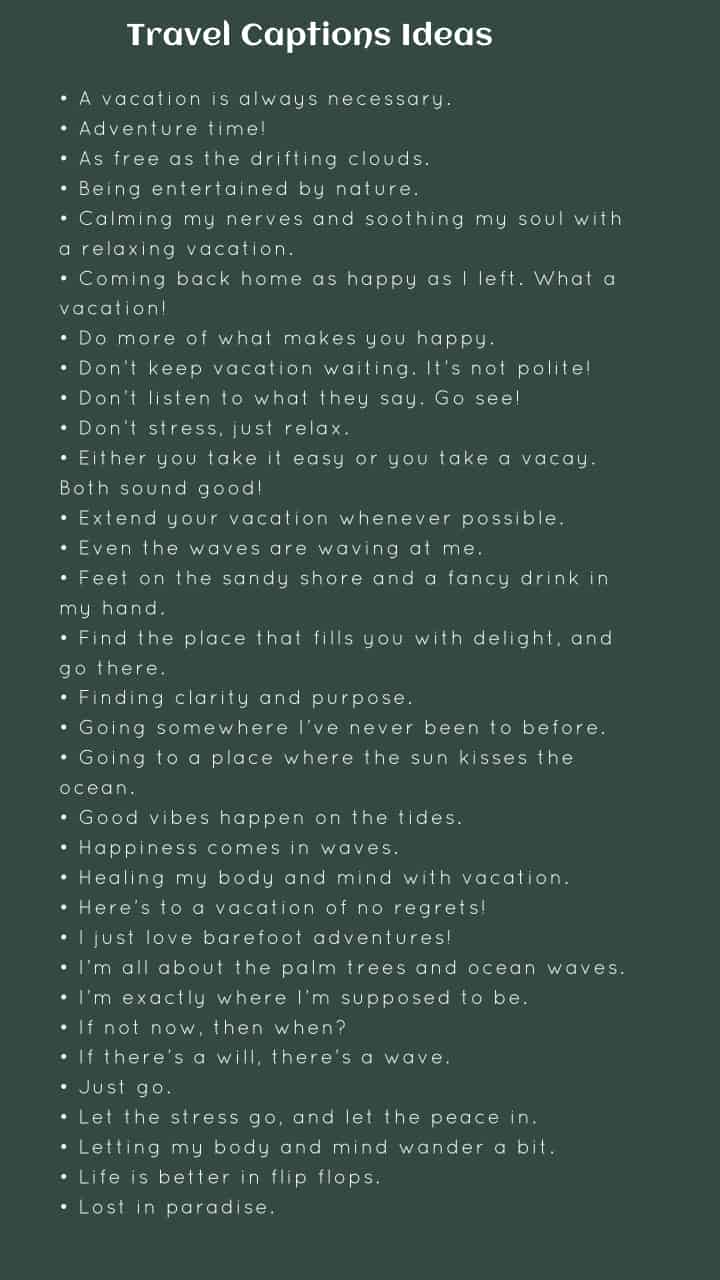 Travel Captions Ideas

• A vacation is always necessary.
• Adventure time!
• As free as the drifting clouds.
• Being entertained by nature.
• Calming my nerves and soothing my soul with a relaxing vacation.
• Coming back home as happy as I left. What a vacation!
• Do more of what makes you happy.
• Don't keep vacation waiting. It's not polite!
• Don't listen to what they say. Go see!
• Don't stress, just relax.
• Either you take it easy or you take a vacay. Both sound good!
• Extend your vacation whenever possible.
• Even the waves are waving at me.
• Feet on the sandy shore and a fancy drink in my hand.
• Find the place that fills you with delight, and go there.
• Finding clarity and purpose.
• Going somewhere I've never been to before.
• Going to a place where the sun kisses the ocean.
• Good vibes happen on the tides.
• Happiness comes in waves.
• Healing my body and mind with vacation.
• Here's to a vacation of no regrets!
• I just love barefoot adventures!
• I'm all about the palm trees and ocean waves.
• I'm exactly where I'm supposed to be.
• If not now, then when?
• If there's a will, there's a wave.
• Just go.
• Let the stress go, and let the peace in.
• Letting my body and mind wander a bit.
• Life is better in flip flops.
• Lost in paradise.